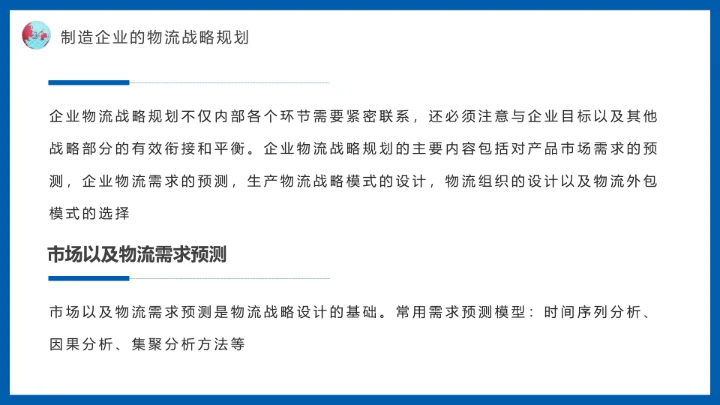 制造企业的物流战略规划

企业物流战略规划不仅内部各个环节需要紧密联系，还必须注意与企业目标以及其他战略部分的有效衔接和平衡。企业物流战略规划的主要内容包括对产品市场需求的预测，企业物流需求的预测，生产物流战略模式的设计，物流组织的设计以及物流外包模式的选择

市场以及物流需求预测

市场以及物流需求预测是物流战略设计的基础。常用需求预测模型：时间序列分析、因果分析、集聚分析方法等